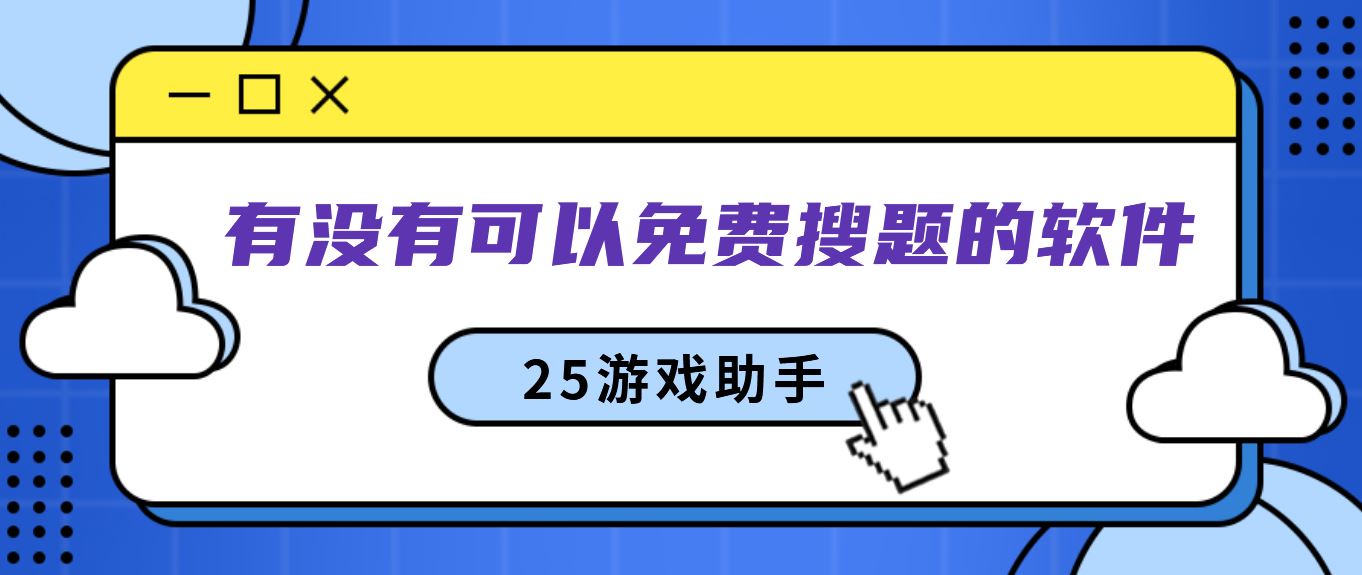 有没有可以免费搜题的软件

25游戏助手